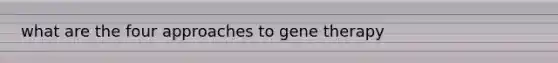 what are the four approaches to gene therapy